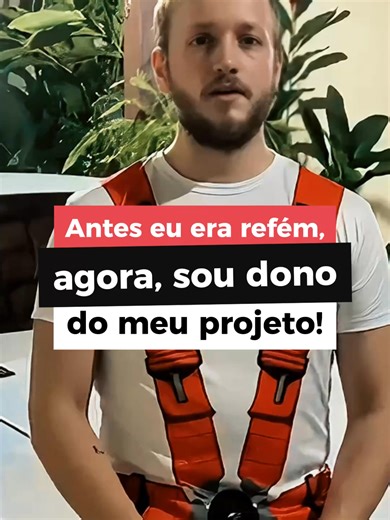 Antes eu era refém,
agora, sou dono
do meu projeto!